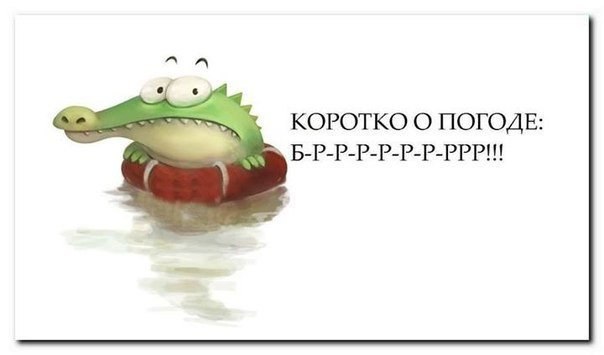 КОРОТКО О ПОГОДЕ:
Б-Р-Р-Р-Р-Р-Р-РРР!!!